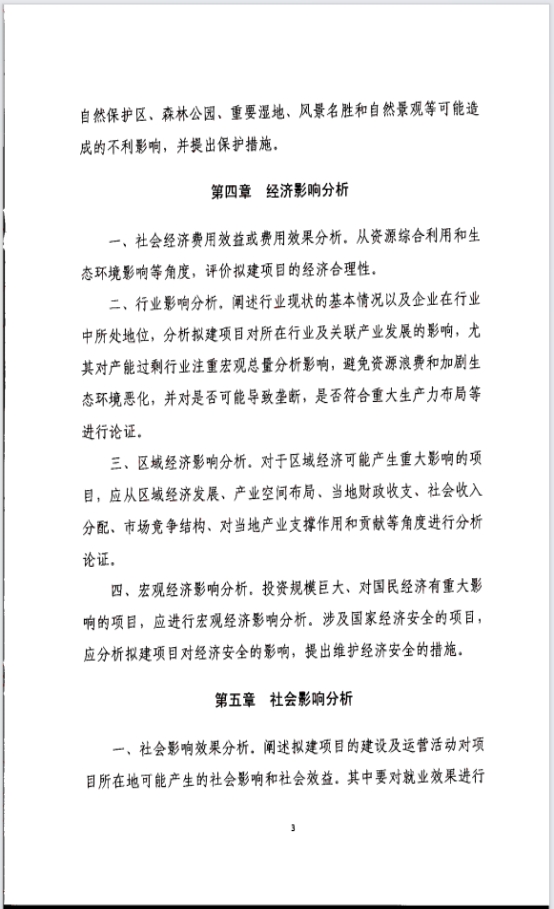 自然保护区、森林公园、重要湿地、风景名胜和自然景观等可能造成的不利影响，并提出保护措施。

第四章　经济影响分析

一、社会经济费用效益或费用效果分析。从资源综合利用和生态环境影响等角度，评价拟建项目的经济合理性。

二、行业影响分析。阐述行业现状的基本情况以及企业在行业中所处地位，分析拟建项目对所在行业及关联产业发展的影响，尤其对产能过剩行业注重宏观总量分析影响，避免资源浪费和加剧生态环境恶化，并对是否可能导致垄断，是否符合重大生产力布局等进行论证。

三、区域经济影响分析。对于区域经济可能产生重大影响的项目，应从区域经济发展、产业空间布局、当地财政收支、社会收入分配、市场竞争结构、对当地产业支撑作用和贡献等角度进行分析论证。

四、宏观经济影响分析。投资规模巨大、对国民经济有重大影响的项目，应进行宏观经济影响分析。涉及国家经济安全的项目，应分析拟建项目对经济安全的影响，提出维护经济安全的措施。

第五章　社会影响分析

一、社会影响效果分析。阐述拟建项目的建设及运营活动对项目所在地可能产生的社会影响和社会效益。其中要对就业效果进行

3